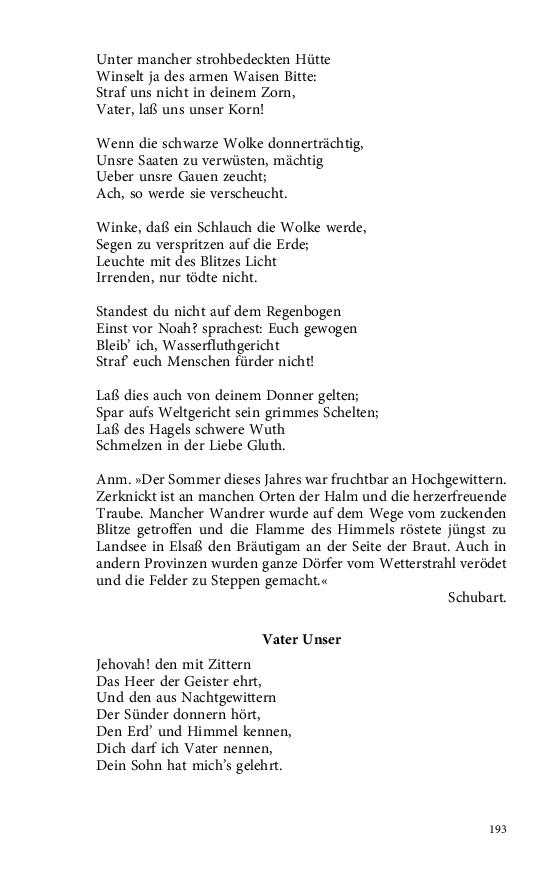 Unter mancher strohbedeckten Hütte
Winselt ja des armen Waisen Bitte:
Straf uns nicht in deinem Zorn,
Vater, laß uns unser Korn!

Wenn die schwarze Wolke donnerträchtig,
Unsre Saaten zu verwüsten, mächtig
Ueber unsre Gauen zeucht;
Ach, so werde sie verscheucht.

Winke, daß ein Schlauch die Wolke werde,
Segen zu verspritzen auf die Erde;
Leuchte mit des Blitzes Licht
Irrenden, nur tödte nicht.

Standest du nicht auf dem Regenbogen
Einst vor Noah? sprachest: Euch gewogen
Bleib' ich, Wasserfluthgericht
Straf' euch Menschen fürder nicht!

Laß dies auch von deinem Donner gelten;
Spar aufs Weltgericht sein grimmes Schelten;
Laß des Hagels schwere Wuth
Schmelzen in der Liebe Gluth.

Anm. »Der Sommer dieses Jahres war fruchtbar an Hochgewittern. Zerknickt ist an manchen Orten der Halm und die herzerfreuende Traube. Mancher Wandrer wurde auf dem Wege vom zuckenden Blitze getroffen und die Flamme des Himmels röstete jüngst zu Landsee in Elsaß den Bräutigam an der Seite der Braut. Auch in andern Provinzen wurden ganze Dörfer vom Wetterstrahl verödet und die Felder zu Steppen gemacht.«
Schubart.

Vater Unser

Jehovah! den mit Zittern
Das Heer der Geister ehrt,
Und den aus Nachtgewittern
Der Sünder donnern hört,
Den Erd' und Himmel kennen,
Dich darf ich Vater nennen,
Dein Sohn hat mich's gelehrt.

193